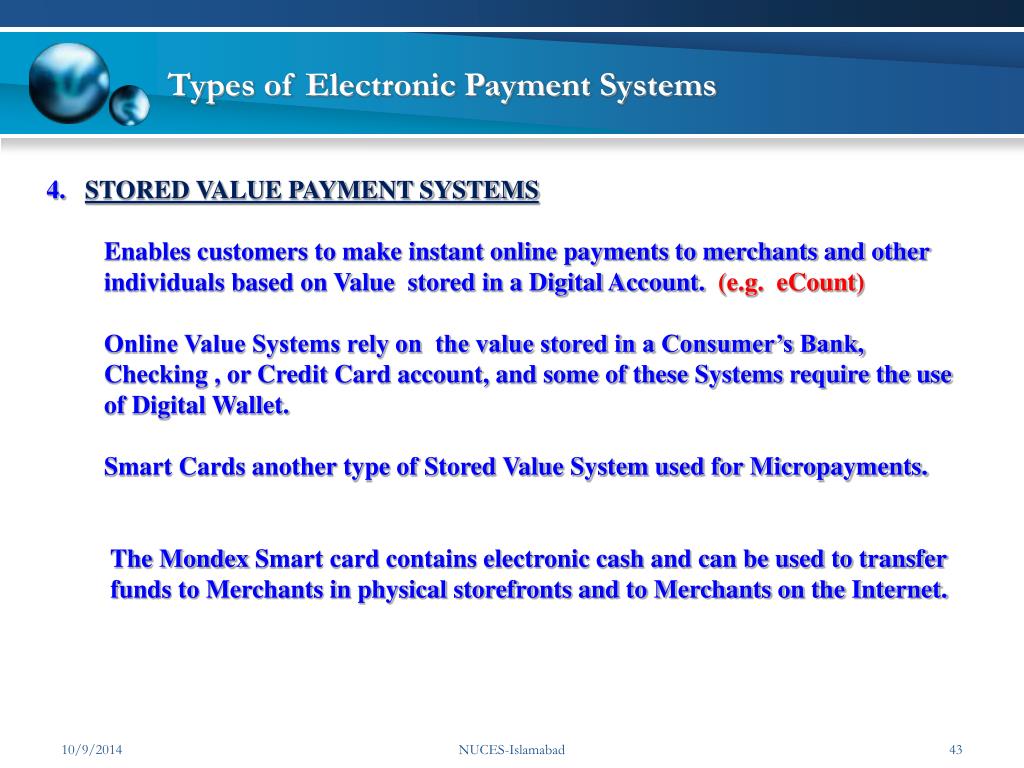 Types of Electronic Payment Systems

4. STORED VALUE PAYMENT SYSTEMS

Enables customers to make instant online payments to merchants and other individuals based on Value stored in a Digital Account. (e.g. eCount)

Online Value Systems rely on the value stored in a Consumer's Bank, Checking , or Credit Card account, and some of these Systems require the use of Digital Wallet.

Smart Cards another type of Stored Value System used for Micropayments.

The Mondex Smart card contains electronic cash and can be used to transfer funds to Merchants in physical storefronts and to Merchants on the Internet.

10/9/2014 NUCES-Islamabad 43